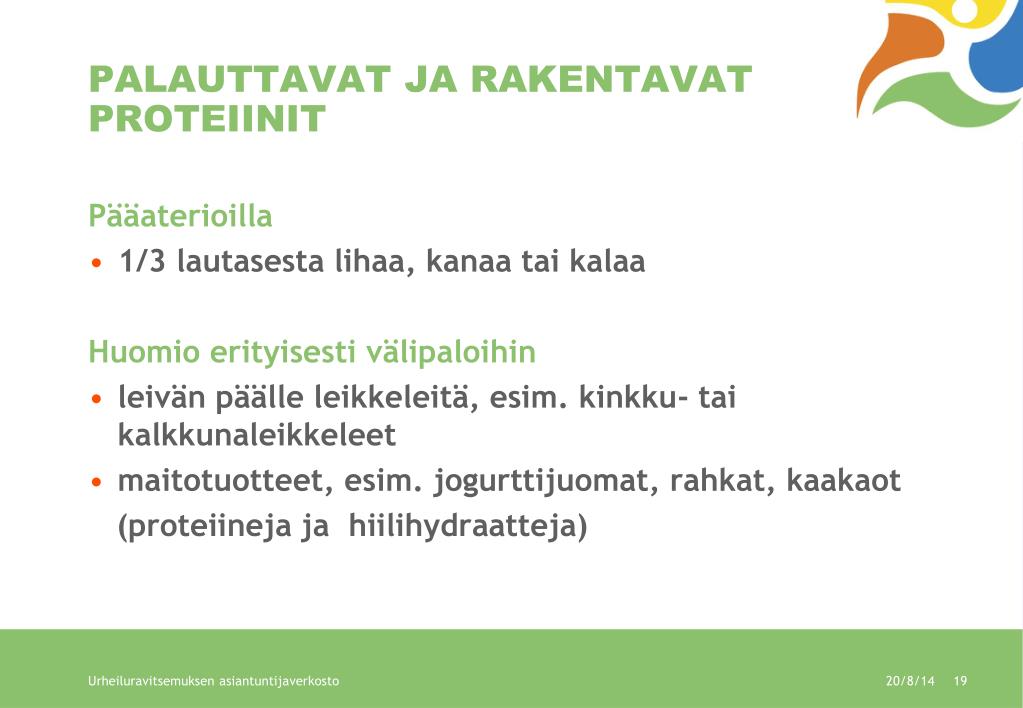 PALAUTTAVAT JA RAKENTAVAT PROTEIINIT

Pääaterioilla
• 1/3 lautasesta lihaa, kanaa tai kalaa

Huomio erityisesti välipaloihin
• leivän päälle leikkeleitä, esim. kinkku- tai kalkkunaleikkeleet
• maitotuotteet, esim. jogurttijuomat, rahkat, kaakaot (proteiineja ja hiilihydraatteja)

Urheiluravitsemuksen asiantuntijaverkosto
20/8/14
19